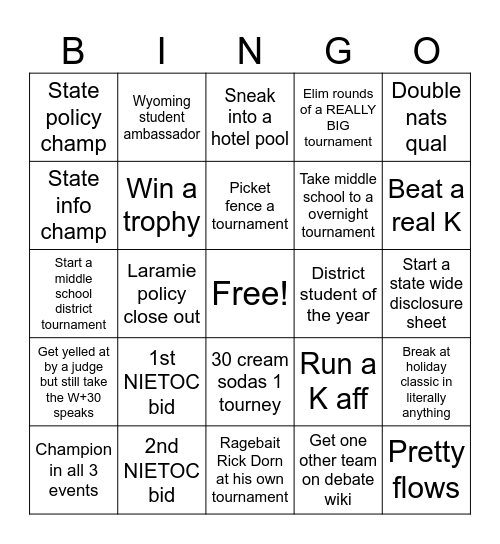 | B | I | N | G | O |
|---|---|---|---|---|
| State policy champ | Wyoming student ambassador | Sneak into a hotel pool | Elim rounds of a REALLY BIG tournament | Double nats qual |
| State info champ | Win a trophy | Picket fence a tournament | Take middle school to a overnight tournament | Beat a real K |
| Start a middle school district tournament | Laramie policy close out | Free! | District student of the year | Start a state wide disclosure sheet |
| Get yelled at by a judge but still take the W+30 speaks | 1st NIETOC bid | 30 cream sodas 1 tourney | Run a K aff | Break at holiday classic in literally anything |
| Champion in all 3 events | 2nd NIETOC bid | Ragebait Rick Dorn at his own tournament | Get one other team on debate wiki | Pretty flows |